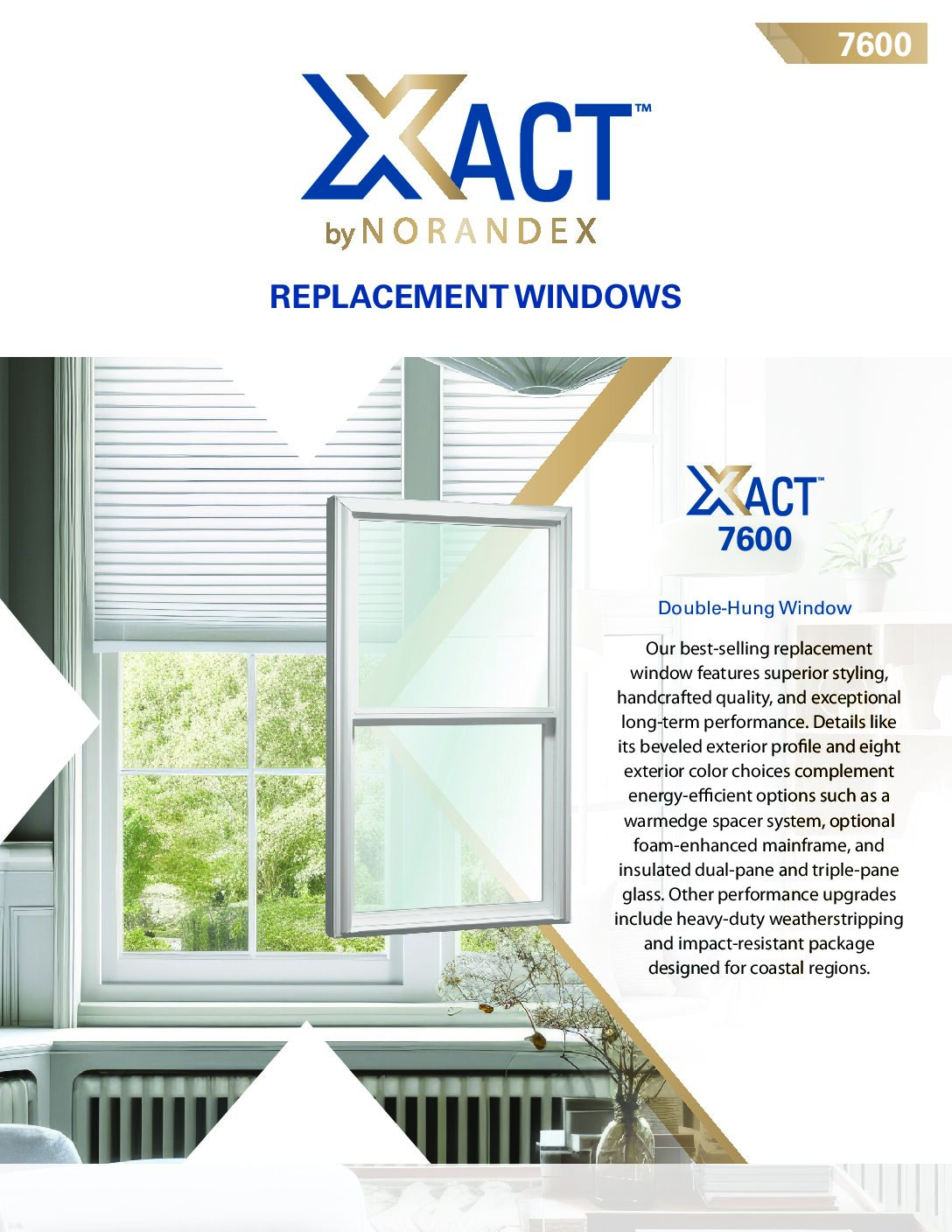 7600

XACT™
by NORANDEX

REPLACEMENT WINDOWS

XACT™
7600

Double-Hung Window

Our best-selling replacement window features superior styling, handcrafted quality, and exceptional long-term performance. Details like its beveled exterior profile and eight exterior color choices complement energy-efficient options such as a warmedge spacer system, optional foam-enhanced mainframe, and insulated dual-pane and triple-pane glass. Other performance upgrades include heavy-duty weatherstripping and impact-resistant package designed for coastal regions.